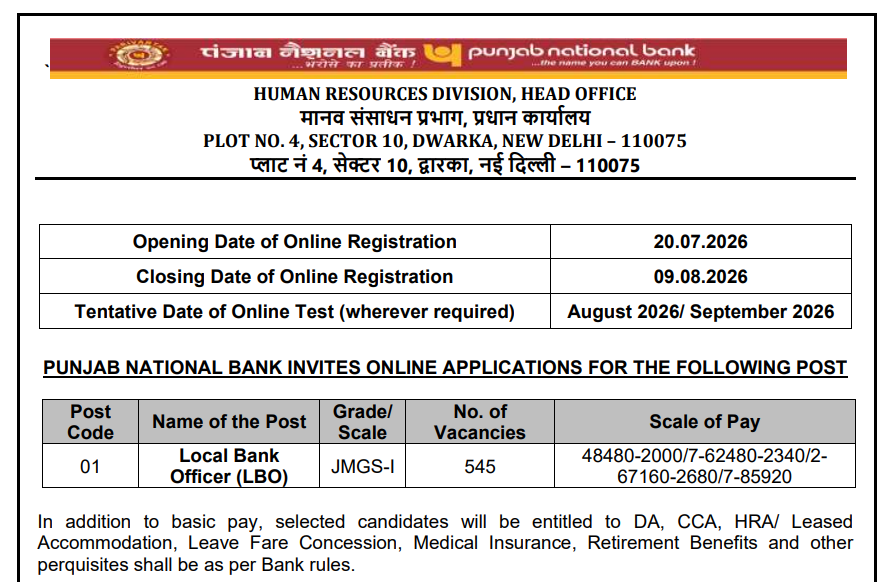 पंजाब नैशनल बैंक ...भरोसे का प्रतीक ! punjab national bank ...the name you can BANK upon !

HUMAN RESOURCES DIVISION, HEAD OFFICE
मानव संसाधन प्रभाग, प्रधान कार्यालय
PLOT NO. 4, SECTOR 10, DWARKA, NEW DELHI – 110075
प्लाट नं 4, सेक्टर 10, द्वारका, नई दिल्ली – 110075

| Opening Date of Online Registration | 20.07.2026 |
|---|---|
| Closing Date of Online Registration | 09.08.2026 |
| Tentative Date of Online Test (wherever required) | August 2026/ September 2026 |

PUNJAB NATIONAL BANK INVITES ONLINE APPLICATIONS FOR THE FOLLOWING POST

| Post Code | Name of the Post | Grade/ Scale | No. of Vacancies | Scale of Pay |
|---|---|---|---|---|
| 01 | Local Bank Officer (LBO) | JMGS-I | 545 | 48480-2000/7-62480-2340/2-67160-2680/7-85920 |

In addition to basic pay, selected candidates will be entitled to DA, CCA, HRA/ Leased Accommodation, Leave Fare Concession, Medical Insurance, Retirement Benefits and other perquisites shall be as per Bank rules.